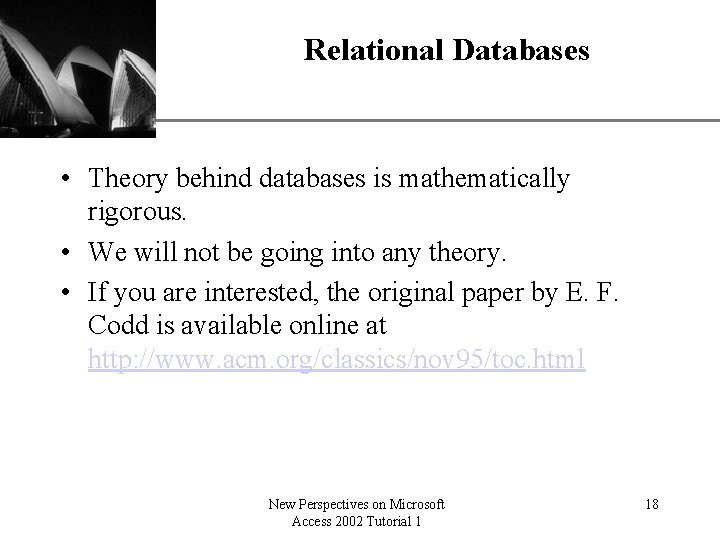 Relational Databases

• Theory behind databases is mathematically rigorous.

• We will not be going into any theory.

• If you are interested, the original paper by E. F. Codd is available online at http://www.acm.org/classics/nov95/toc.html

New Perspectives on Microsoft Access 2002 Tutorial 1

18